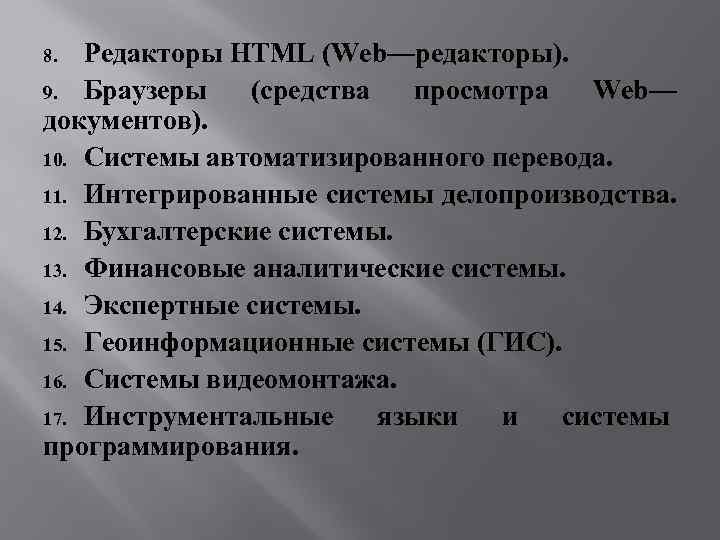 8. Редакторы HTML (Web—редакторы).

9. Браузеры (средства просмотра Web—документов).

10. Системы автоматизированного перевода.

11. Интегрированные системы делопроизводства.

12. Бухгалтерские системы.

13. Финансовые аналитические системы.

14. Экспертные системы.

15. Геоинформационные системы (ГИС).

16. Системы видеомонтажа.

17. Инструментальные языки и системы программирования.